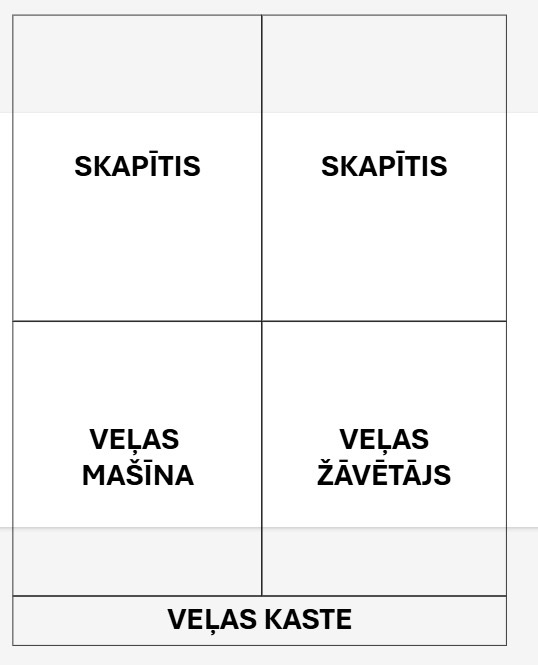 SKAPĪTIS

SKAPĪTIS

VEĻAS MAŠĪNA

VEĻAS ŽĀVĒTĀJS

VEĻAS KASTE